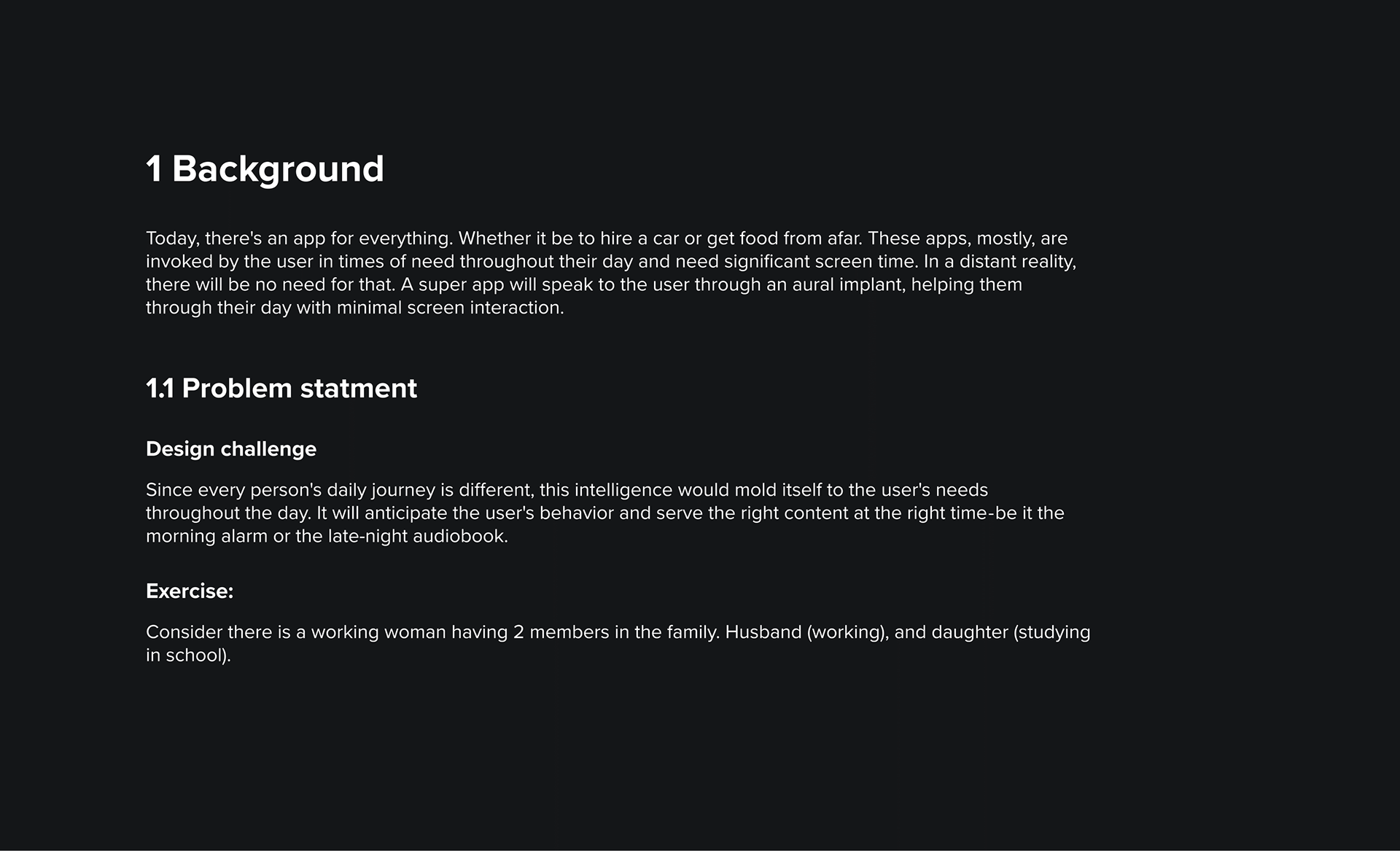 1 Background

Today, there's an app for everything. Whether it be to hire a car or get food from afar. These apps, mostly, are invoked by the user in times of need throughout their day and need significant screen time. In a distant reality, there will be no need for that. A super app will speak to the user through an aural implant, helping them through their day with minimal screen interaction.

1.1 Problem statment

Design challenge

Since every person's daily journey is different, this intelligence would mold itself to the user's needs throughout the day. It will anticipate the user's behavior and serve the right content at the right time-be it the morning alarm or the late-night audiobook.

Exercise:

Consider there is a working woman having 2 members in the family. Husband (working), and daughter (studying in school).